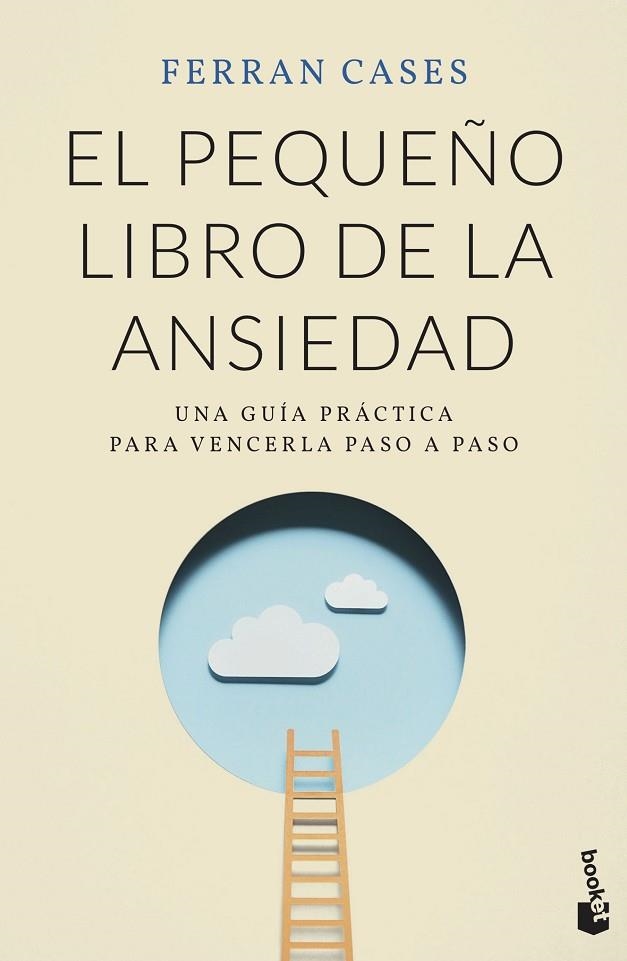 FERRAN CASES

EL PEQUEÑO LIBRO DE LA ANSIEDAD

UNA GUÍA PRÁCTICA PARA VENCERLA PASO A PASO

booket